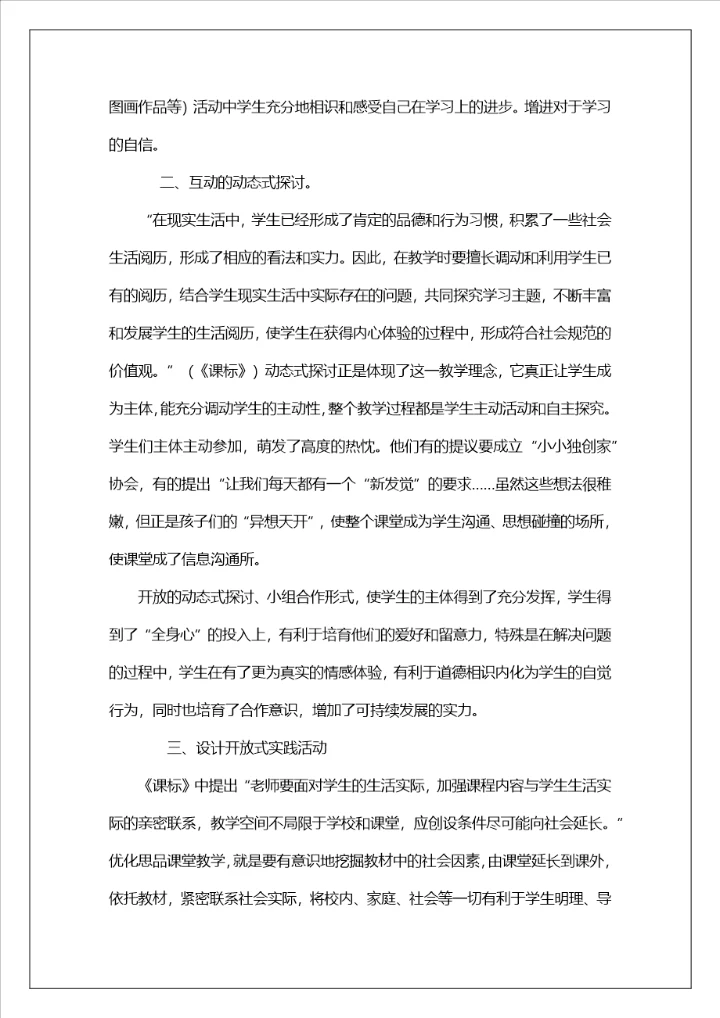 图画作品等）活动中学生充分地相识和感受自己在学习上的进步。增进对于学习的自信。

二、互动的动态式探讨。

“在现实生活中，学生已经形成了肯定的品德和行为习惯，积累了一些社会生活阅历，形成了相应的看法和实力。因此，在教学时要擅长调动和利用学生已有的阅历，结合学生现实生活中实际存在的问题，共同探究学习主题，不断丰富和发展学生的生活阅历，使学生在获得内心体验的过程中，形成符合社会规范的价值观。”（《课标》）动态式探讨正是体现了这一教学理念，它真正让学生成为主体，能充分调动学生的主动性，整个教学过程都是学生主动活动和自主探究。学生们主体主动参加，萌发了高度的热忱。他们有的提议要成立“小小独创家”协会，有的提出“让我们每天都有一个“新发觉”的要求……虽然这些想法很稚嫩，但正是孩子们的“异想天开”，使整个课堂成为学生沟通、思想碰撞的场所，使课堂成了信息沟通所。

开放的动态式探讨、小组合作形式，使学生的主体得到了充分发挥，学生得到了“全身心”的投入上，有利于培育他们的爱好和留意力，特殊是在解决问题的过程中，学生在有了更为真实的情感体验，有利于道德相识内化为学生的自觉行为，同时也培育了合作意识，增加了可持续发展的实力。

三、设计开放式实践活动

《课标》中提出“老师要面对学生的生活实际，加强课程内容与学生生活实际的亲密联系，教学空间不局限于学校和课堂，应创设条件尽可能向社会延长。”优化思品课堂教学，就是要有意识地挖掘教材中的社会因素，由课堂延长到课外，依托教材，紧密联系社会实际，将校内、家庭、社会等一切有利于学生明理、导